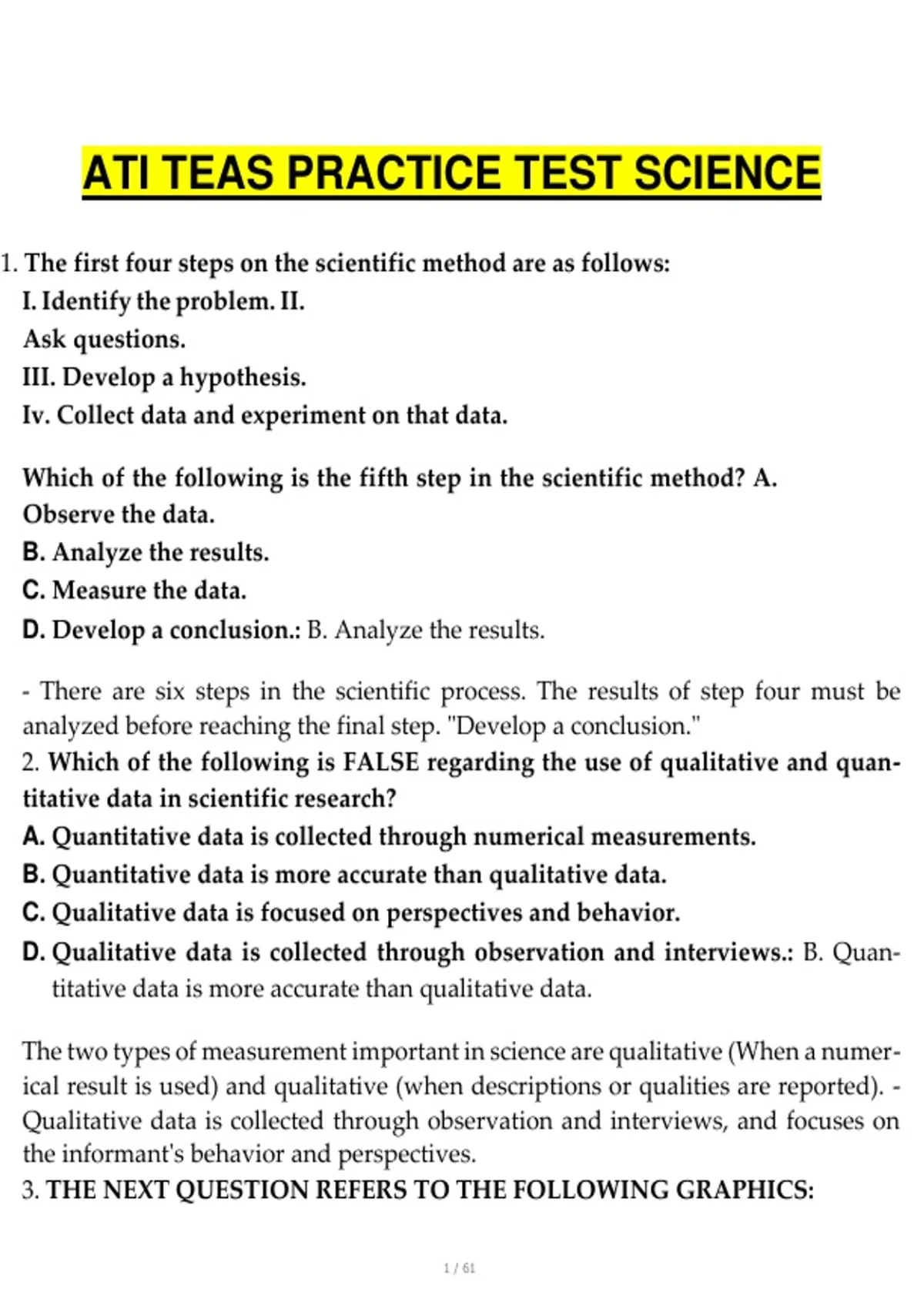 ATI TEAS PRACTICE TEST SCIENCE

1. The first four steps on the scientific method are as follows:
I. Identify the problem. II.
Ask questions.
III. Develop a hypothesis.
Iv. Collect data and experiment on that data.

Which of the following is the fifth step in the scientific method? A.
Observe the data.
B. Analyze the results.
C. Measure the data.
D. Develop a conclusion.: B. Analyze the results.

- There are six steps in the scientific process. The results of step four must be analyzed before reaching the final step. "Develop a conclusion."
2. Which of the following is FALSE regarding the use of qualitative and quantitative data in scientific research?
A. Quantitative data is collected through numerical measurements.
B. Quantitative data is more accurate than qualitative data.
C. Qualitative data is focused on perspectives and behavior.
D. Qualitative data is collected through observation and interviews.: B. Quantitative data is more accurate than qualitative data.

The two types of measurement important in science are qualitative (When a numerical result is used) and qualitative (when descriptions or qualities are reported). - Qualitative data is collected through observation and interviews, and focuses on the informant's behavior and perspectives.
3. THE NEXT QUESTION REFERS TO THE FOLLOWING GRAPHICS:

1 / 61